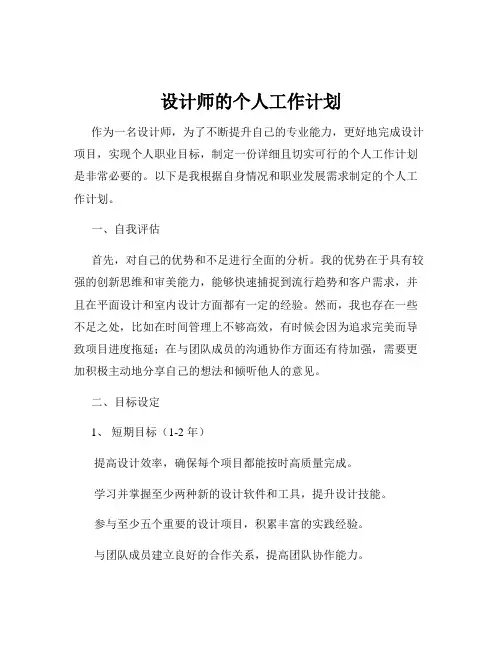 设计师的个人工作计划

作为一名设计师，为了不断提升自己的专业能力，更好地完成设计项目，实现个人职业目标，制定一份详细且切实可行的个人工作计划是非常必要的。以下是我根据自身情况和职业发展需求制定的个人工作计划。

一、自我评估

首先，对自己的优势和不足进行全面的分析。我的优势在于具有较强的创新思维和审美能力，能够快速捕捉到流行趋势和客户需求，并且在平面设计和室内设计方面都有一定的经验。然而，我也存在一些不足之处，比如在时间管理上不够高效，有时候会因为追求完美而导致项目进度拖延；在与团队成员的沟通协作方面还有待加强，需要更加积极主动地分享自己的想法和倾听他人的意见。

二、目标设定

1、 短期目标（1-2 年）

提高设计效率，确保每个项目都能按时高质量完成。

学习并掌握至少两种新的设计软件和工具，提升设计技能。

参与至少五个重要的设计项目，积累丰富的实践经验。

与团队成员建立良好的合作关系，提高团队协作能力。